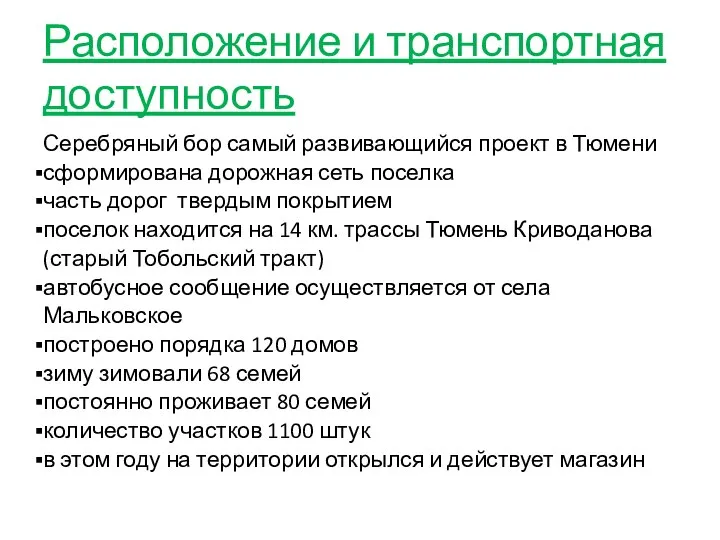 Расположение и транспортная доступность

Серебряный бор самый развивающийся проект в Тюмени
▪сформирована дорожная сеть поселка
▪часть дорог твердым покрытием
▪поселок находится на 14 км. трассы Тюмень Криводанова (старый Тобольский тракт)
▪автобусное сообщение осуществляется от села Мальковское
▪построено порядка 120 домов
▪зиму зимовали 68 семей
▪постоянно проживает 80 семей
▪количество участков 1100 штук
▪в этом году на территории открылся и действует магазин